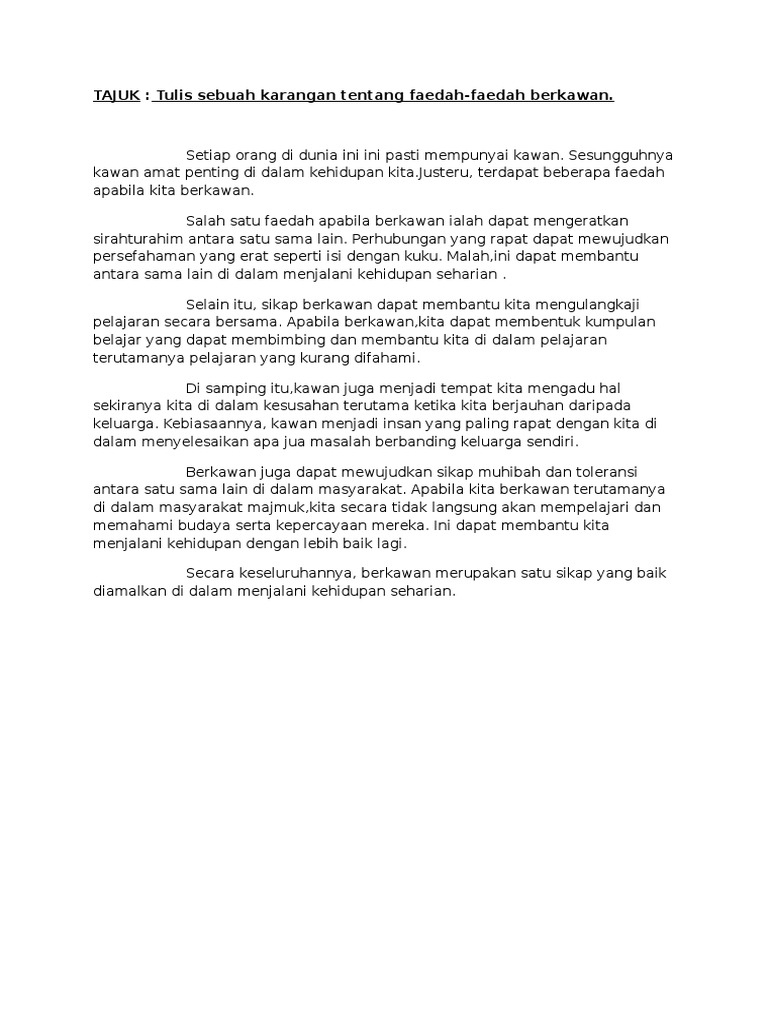 TAJUK : Tulis sebuah karangan tentang faedah-faedah berkawan.

Setiap orang di dunia ini ini pasti mempunyai kawan. Sesungguhnya kawan amat penting di dalam kehidupan kita.Justeru, terdapat beberapa faedah apabila kita berkawan.

Salah satu faedah apabila berkawan ialah dapat mengeratkan sirahturahim antara satu sama lain. Perhubungan yang rapat dapat mewujudkan persefahaman yang erat seperti isi dengan kuku. Malah,ini dapat membantu antara sama lain di dalam menjalani kehidupan seharian .

Selain itu, sikap berkawan dapat membantu kita mengulangkaji pelajaran secara bersama. Apabila berkawan,kita dapat membentuk kumpulan belajar yang dapat membimbing dan membantu kita di dalam pelajaran terutamanya pelajaran yang kurang difahami.

Di samping itu,kawan juga menjadi tempat kita mengadu hal sekiranya kita di dalam kesusahan terutama ketika kita berjauhan daripada keluarga. Kebiasaannya, kawan menjadi insan yang paling rapat dengan kita di dalam menyelesaikan apa jua masalah berbanding keluarga sendiri.

Berkawan juga dapat mewujudkan sikap muhibah dan toleransi antara satu sama lain di dalam masyarakat. Apabila kita berkawan terutamanya di dalam masyarakat majmuk,kita secara tidak langsung akan mempelajari dan memahami budaya serta kepercayaan mereka. Ini dapat membantu kita menjalani kehidupan dengan lebih baik lagi.

Secara keseluruhannya, berkawan merupakan satu sikap yang baik diamalkan di dalam menjalani kehidupan seharian.